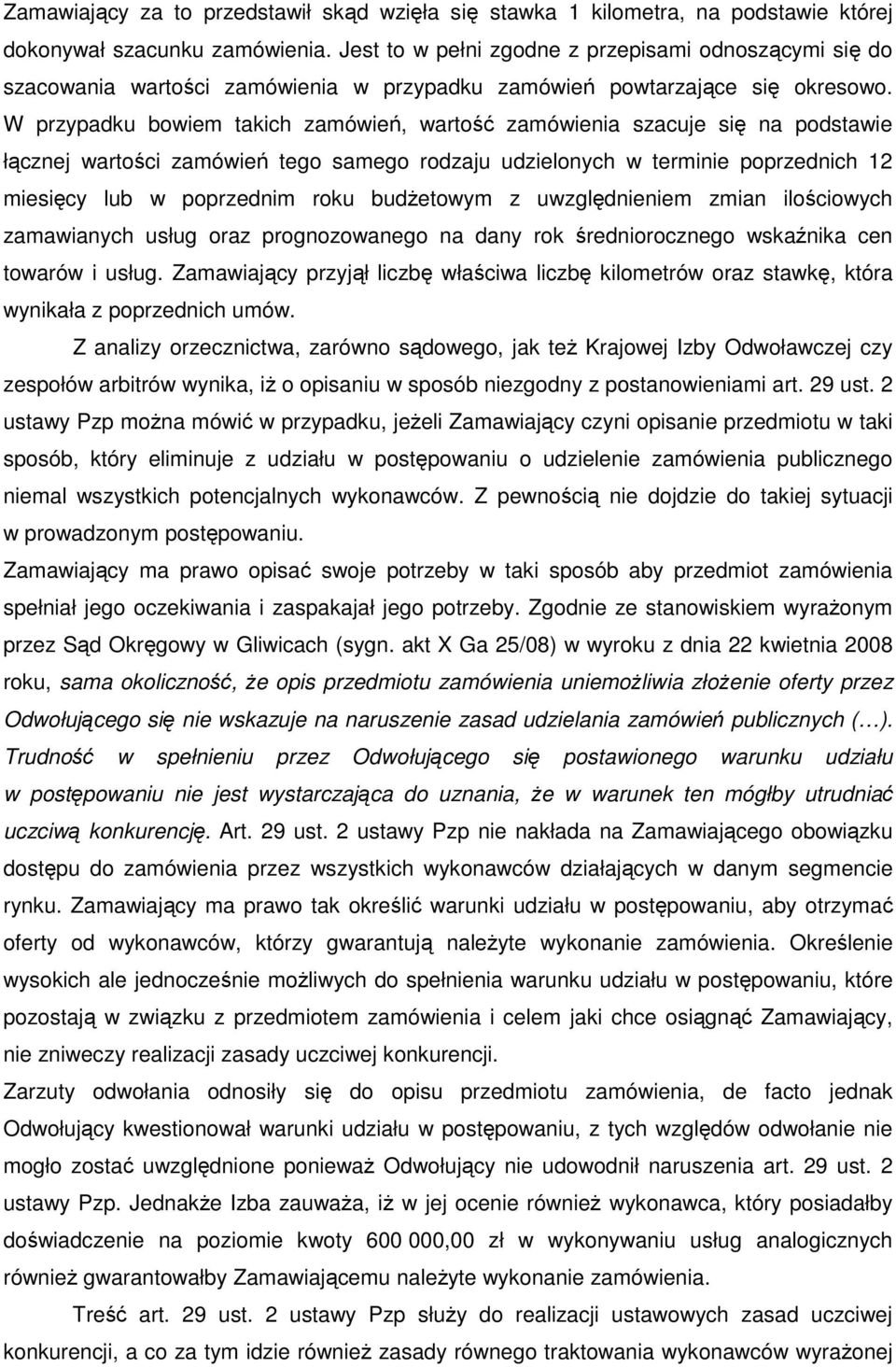 Zamawiający za to przedstawił skąd wzięła się stawka 1 kilometra, na podstawie której dokonywał szacunku zamówienia. Jest to w pełni zgodne z przepisami odnoszącymi się do szacowania wartości zamówienia w przypadku zamówień powtarzające się okresowo. W przypadku bowiem takich zamówień, wartość zamówienia szacuje się na podstawie łącznej wartości zamówień tego samego rodzaju udzielonych w terminie poprzednich 12 miesięcy lub w poprzednim roku budżetowym z uwzględnieniem zmian ilościowych zamawianych usług oraz prognozowanego na dany rok średniorocznego wskaźnika cen towarów i usług. Zamawiający przyjął liczbę właściwa liczbę kilometrów oraz stawkę, która wynikała z poprzednich umów.

Z analizy orzecznictwa, zarówno sądowego, jak też Krajowej Izby Odwoławczej czy zespołów arbitrów wynika, iż o opisaniu w sposób niezgodny z postanowieniami art. 29 ust. 2 ustawy Pzp można mówić w przypadku, jeżeli Zamawiający czyni opisanie przedmiotu w taki sposób, który eliminuje z udziału w postępowaniu o udzielenie zamówienia publicznego niemal wszystkich potencjalnych wykonawców. Z pewnością nie dojdzie do takiej sytuacji w prowadzonym postępowaniu.

Zamawiający ma prawo opisać swoje potrzeby w taki sposób aby przedmiot zamówienia spełniał jego oczekiwania i zaspakajał jego potrzeby. Zgodnie ze stanowiskiem wyrażonym przez Sąd Okręgowy w Gliwicach (sygn. akt X Ga 25/08) w wyroku z dnia 22 kwietnia 2008 roku, sama okoliczność, że opis przedmiotu zamówienia uniemożliwia złożenie oferty przez Odwołującego się nie wskazuje na naruszenie zasad udzielania zamówień publicznych (…). Trudność w spełnieniu przez Odwołującego się postawionego warunku udziału w postępowaniu nie jest wystarczająca do uznania, że w warunek ten mógłby utrudniać uczciwą konkurencję. Art. 29 ust. 2 ustawy Pzp nie nakłada na Zamawiającego obowiązku dostępu do zamówienia przez wszystkich wykonawców działających w danym segmencie rynku. Zamawiający ma prawo tak określić warunki udziału w postępowaniu, aby otrzymać oferty od wykonawców, którzy gwarantują należyte wykonanie zamówienia. Określenie wysokich ale jednocześnie możliwych do spełnienia warunku udziału w postępowaniu, które pozostają w związku z przedmiotem zamówienia i celem jaki chce osiągnąć Zamawiający, nie zniweczy realizacji zasady uczciwej konkurencji.

Zarzuty odwołania odnosiły się do opisu przedmiotu zamówienia, de facto jednak Odwołujący kwestionował warunki udziału w postępowaniu, z tych względów odwołanie nie mogło zostać uwzględnione ponieważ Odwołujący nie udowodnił naruszenia art. 29 ust. 2 ustawy Pzp. Jednakże Izba zauważa, iż w jej ocenie również wykonawca, który posiadałby doświadczenie na poziomie kwoty 600 000,00 zł w wykonywaniu usług analogicznych również gwarantowałby Zamawiającemu należyte wykonanie zamówienia.

Treść art. 29 ust. 2 ustawy Pzp służy do realizacji ustawowych zasad uczciwej konkurencji, a co za tym idzie również zasady równego traktowania wykonawców wyrażonej